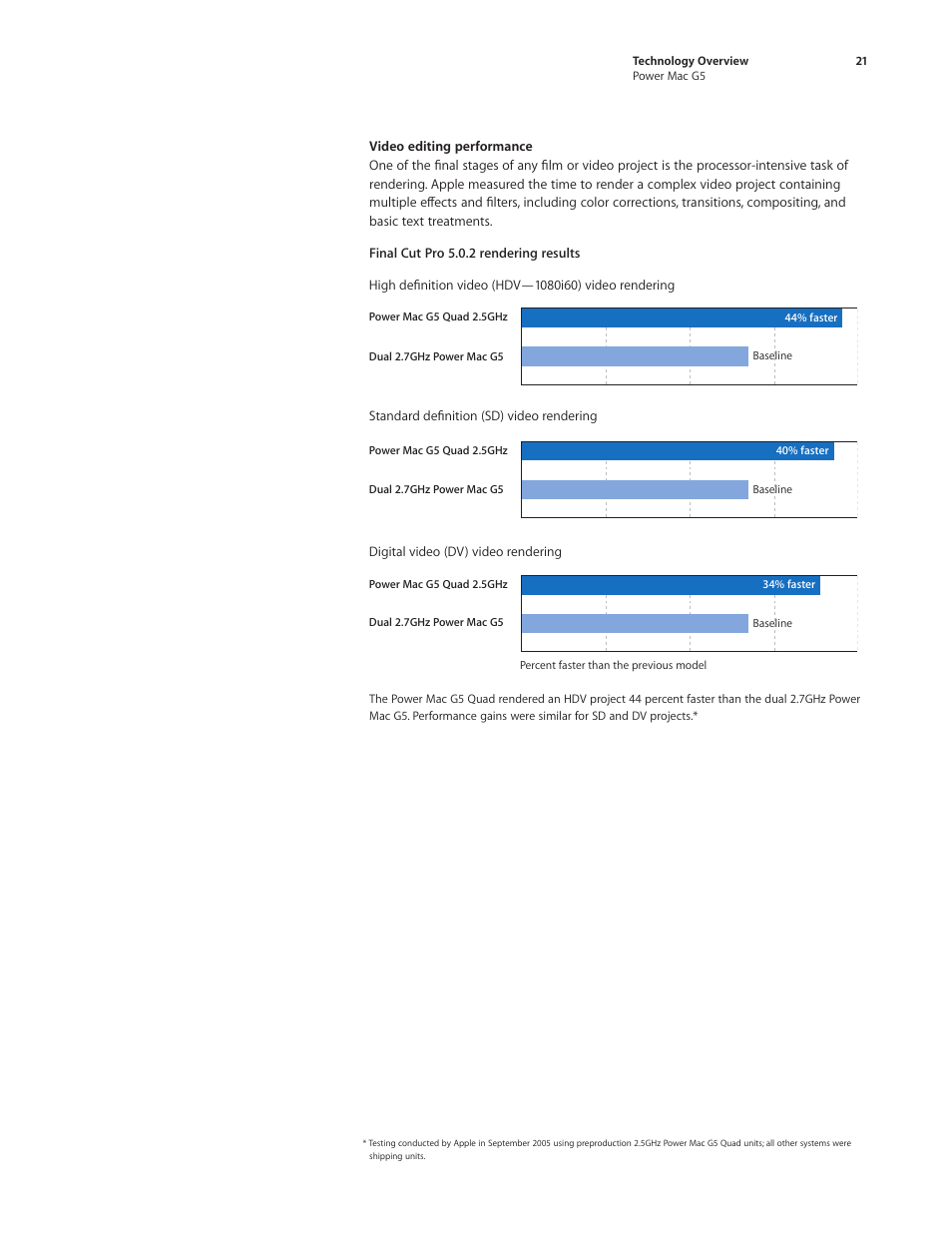 Technology Overview
Power Mac G5

21

Video editing performance
One of the final stages of any film or video project is the processor-intensive task of rendering. Apple measured the time to render a complex video project containing multiple effects and filters, including color corrections, transitions, compositing, and basic text treatments.

Final Cut Pro 5.0.2 rendering results

High definition video (HDV—1080i60) video rendering

Power Mac G5 Quad 2.5GHz
44% faster
Dual 2.7GHz Power Mac G5
Baseline

Standard definition (SD) video rendering

Power Mac G5 Quad 2.5GHz
40% faster
Dual 2.7GHz Power Mac G5
Baseline

Digital video (DV) video rendering

Power Mac G5 Quad 2.5GHz
34% faster
Dual 2.7GHz Power Mac G5
Baseline

Percent faster than the previous model

The Power Mac G5 Quad rendered an HDV project 44 percent faster than the dual 2.7GHz Power Mac G5. Performance gains were similar for SD and DV projects.*

* Testing conducted by Apple in September 2005 using preproduction 2.5GHz Power Mac G5 Quad units; all other systems were shipping units.